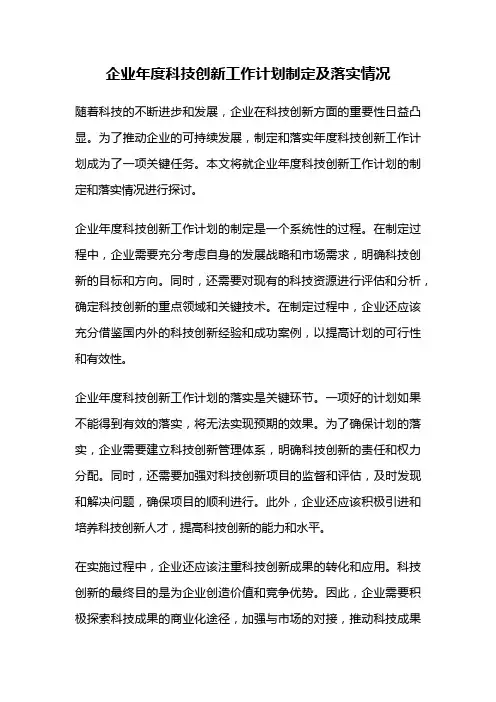 企业年度科技创新工作计划制定及落实情况

随着科技的不断进步和发展，企业在科技创新方面的重要性日益凸显。为了推动企业的可持续发展，制定和落实年度科技创新工作计划成为了一项关键任务。本文将就企业年度科技创新工作计划的制定和落实情况进行探讨。

企业年度科技创新工作计划的制定是一个系统性的过程。在制定过程中，企业需要充分考虑自身的发展战略和市场需求，明确科技创新的目标和方向。同时，还需要对现有的科技资源进行评估和分析，确定科技创新的重点领域和关键技术。在制定过程中，企业还应该充分借鉴国内外的科技创新经验和成功案例，以提高计划的可行性和有效性。

企业年度科技创新工作计划的落实是关键环节。一项好的计划如果不能得到有效的落实，将无法实现预期的效果。为了确保计划的落实，企业需要建立科技创新管理体系，明确科技创新的责任和权力分配。同时，还需要加强对科技创新项目的监督和评估，及时发现和解决问题，确保项目的顺利进行。此外，企业还应该积极引进和培养科技创新人才，提高科技创新的能力和水平。

在实施过程中，企业还应该注重科技创新成果的转化和应用。科技创新的最终目的是为企业创造价值和竞争优势。因此，企业需要积极探索科技成果的商业化途径，加强与市场的对接，推动科技成果